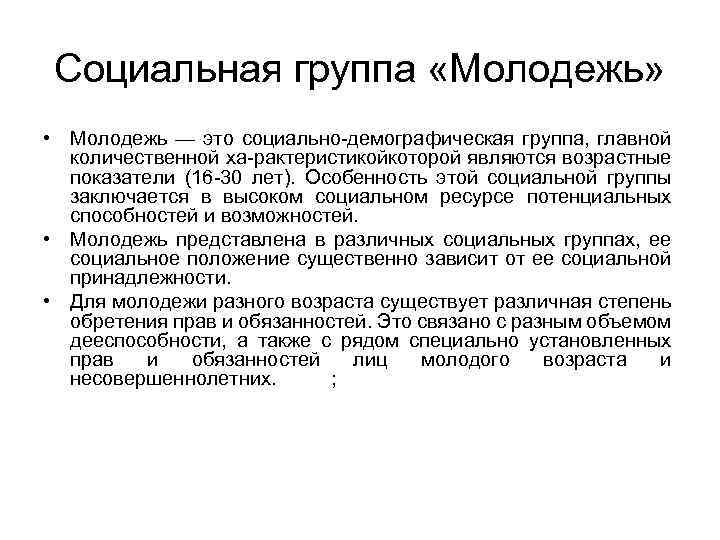 Социальная группа «Молодежь»

• Молодежь — это социально-демографическая группа, главной количественной ха-рактеристикойкоторой являются возрастные показатели (16-30 лет). Особенность этой социальной группы заключается в высоком социальном ресурсе потенциальных способностей и возможностей.

• Молодежь представлена в различных социальных группах, ее социальное положение существенно зависит от ее социальной принадлежности.

• Для молодежи разного возраста существует различная степень обретения прав и обязанностей. Это связано с разным объемом дееспособности, а также с рядом специально установленных прав и обязанностей лиц молодого возраста и несовершеннолетних. ;